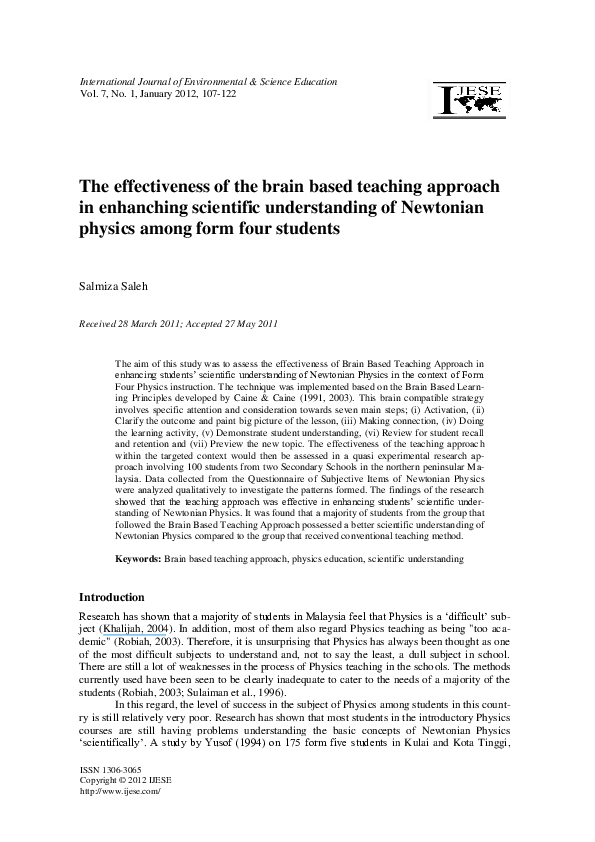 International Journal of Environmental & Science Education
Vol. 7, No. 1, January 2012, 107-122

IJESE

The effectiveness of the brain based teaching approach in enhancing scientific understanding of Newtonian physics among form four students

Salmiza Saleh

Received 28 March 2011; Accepted 27 May 2011

The aim of this study was to assess the effectiveness of Brain Based Teaching Approach in enhancing students' scientific understanding of Newtonian Physics in the context of Form Four Physics instruction. The technique was implemented based on the Brain Based Learning Principles developed by Caine & Caine (1991, 2003). This brain compatible strategy involves specific attention and consideration towards seven main steps; (i) Activation, (ii) Clarify the outcome and paint big picture of the lesson, (iii) Making connection, (iv) Doing the learning activity, (v) Demonstrate student understanding, (vi) Review for student recall and retention and (vii) Preview the new topic. The effectiveness of the teaching approach within the targeted context would then be assessed in a quasi experimental research approach involving 100 students from two Secondary Schools in the northern peninsular Malaysia. Data collected from the Questionnaire of Subjective Items of Newtonian Physics were analyzed qualitatively to investigate the patterns formed. The findings of the research showed that the teaching approach was effective in enhancing students' scientific understanding of Newtonian Physics. It was found that a majority of students from the group that followed the Brain Based Teaching Approach possessed a better scientific understanding of Newtonian Physics compared to the group that received conventional teaching method.

Keywords: Brain based teaching approach, physics education, scientific understanding

Introduction

Research has shown that a majority of students in Malaysia feel that Physics is a 'difficult' subject (Khalijah, 2004). In addition, most of them also regard Physics teaching as being "too academic" (Robiah, 2003). Therefore, it is unsurprising that Physics has always been thought as one of the most difficult subjects to understand and, not to say the least, a dull subject in school. There are still a lot of weaknesses in the process of Physics teaching in the schools. The methods currently used have been seen to be clearly inadequate to cater to the needs of a majority of the students (Robiah, 2003; Sulaiman et al., 1996).

In this regard, the level of success in the subject of Physics among students in this country is still relatively very poor. Research has shown that most students in the introductory Physics courses are still having problems understanding the basic concepts of Newtonian Physics 'scientifically'. A study by Yusof (1994) on 175 form five students in Kulai and Kota Tinggi,

ISSN 1306-3065
Copyright © 2012 IJESE
http://www.ijese.com/